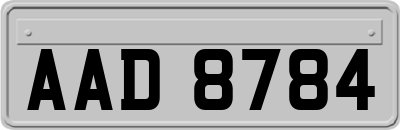 AAD 8784